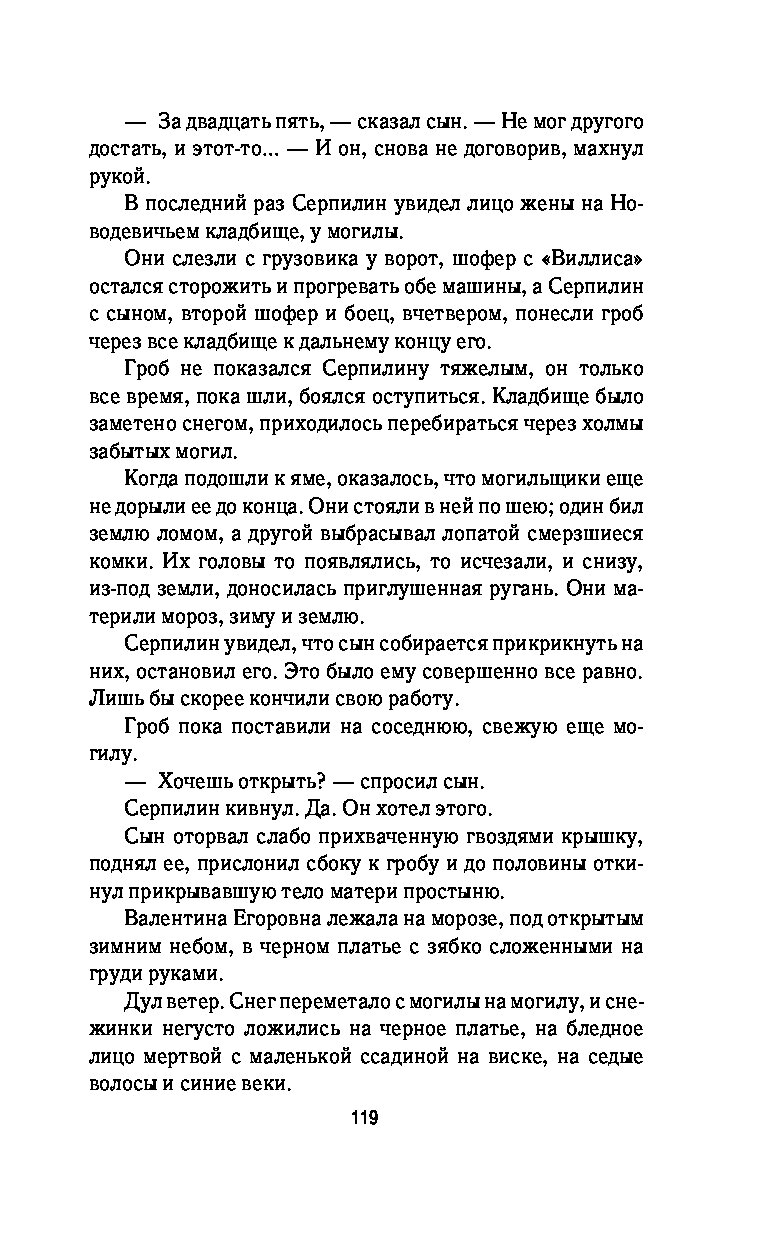 — За двадцать пять, — сказал сын. — Не мог другого достать, и этот-то... — И он, снова не договорив, махнул рукой.

В последний раз Серпилин увидел лицо жены на Новодевичьем кладбище, у могилы.

Они слезли с грузовика у ворот, шофер с «Виллиса» остался сторожить и прогревать обе машины, а Серпилин с сыном, второй шофер и боец, вчетвером, понесли гроб через все кладбище к дальнему концу его.

Гроб не показался Серпилину тяжелым, он только все время, пока шли, боялся оступиться. Кладбище было заметено снегом, приходилось перебираться через холмы забытых могил.

Когда подошли к яме, оказалось, что могильщики еще не дорыли ее до конца. Они стояли в ней по шею; один бил землю ломом, а другой выбрасывал лопатой смерзшиеся комки. Их головы то появлялись, то исчезали, и снизу, из-под земли, доносилась приглушенная ругань. Они материли мороз, зиму и землю.

Серпилин увидел, что сын собирается прикрикнуть на них, остановил его. Это было ему совершенно все равно. Лишь бы скорее кончили свою работу.

Гроб пока поставили на соседнюю, свежую еще могилу.

— Хочешь открыть? — спросил сын.

Серпилин кивнул. Да. Он хотел этого.

Сын оторвал слабо прихваченную гвоздями крышку, поднял ее, прислонил сбоку к гробу и до половины откинул прикрывавшую тело матери простыню.

Валентина Егоровна лежала на морозе, под открытым зимним небом, в черном платье с зябко сложенными на груди руками.

Дул ветер. Снег переметало с могилы на могилу, и снежинки негусто ложились на черное платье, на бледное лицо мертвой с маленькой ссадиной на виске, на седые волосы и синие веки.

119